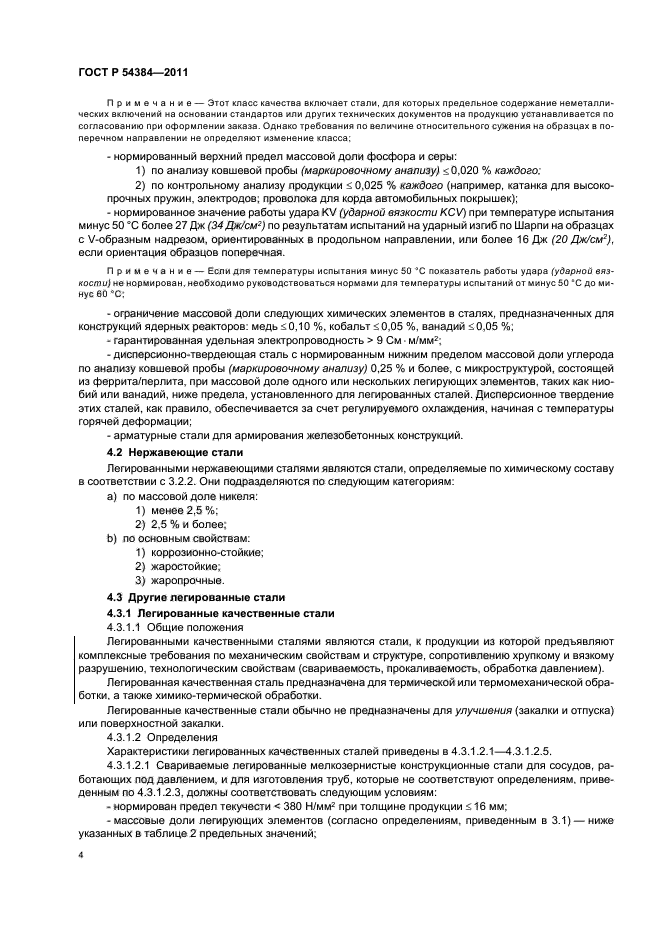 ГОСТ Р 54384—2011

Примечание — Этот класс качества включает стали, для которых предельное содержание неметаллических включений на основании стандартов или других технических документов на продукцию устанавливается по согласованию при оформлении заказа. Однако требования по величине относительного сужения на образцах в поперечном направлении не определяют изменение класса;

- нормированный верхний предел массовой доли фосфора и серы:

1) по анализу ковшевой пробы (маркировочному анализу) $\leq$ 0,020 % каждого;

2) по контрольному анализу продукции $\leq$ 0,025 % каждого (например, катанка для высокопрочных пружин, электродов; проволока для корда автомобильных покрышек);

- нормированное значение работы удара KV (ударной вязкости KCV) при температуре испытания минус 50 °С более 27 Дж (34 Дж/см$^2$) по результатам испытаний на ударный изгиб по Шарпи на образцах с V-образным надрезом, ориентированных в продольном направлении, или более 16 Дж (20 Дж/см$^2$), если ориентация образцов поперечная.

Примечание — Если для температуры испытания минус 50 °С показатель работы удара (ударной вязкости) не нормирован, необходимо руководствоваться нормами для температуры испытаний от минус 50 °С до минус 60 °С;

- ограничение массовой доли следующих химических элементов в сталях, предназначенных для конструкций ядерных реакторов: медь $\leq$ 0,10 %, кобальт $\leq$ 0,05 %, ванадий $\leq$ 0,05 %;

- гарантированная удельная электропроводность > 9 См · м/мм$^2$;

- дисперсионно-твердеющая сталь с нормированным нижним пределом массовой доли углерода по анализу ковшевой пробы (маркировочному анализу) 0,25 % и более, с микроструктурой, состоящей из феррита/перлита, при массовой доле одного или нескольких легирующих элементов, таких как ниобий или ванадий, ниже предела, установленного для легированных сталей. Дисперсионное твердение этих сталей, как правило, обеспечивается за счет регулируемого охлаждения, начиная с температуры горячей деформации;

- арматурные стали для армирования железобетонных конструкций.

4.2 Нержавеющие стали

Легированными нержавеющими сталями являются стали, определяемые по химическому составу в соответствии с 3.2.2. Они подразделяются по следующим категориям:

a) по массовой доле никеля:

1) менее 2,5 %;

2) 2,5 % и более;

b) по основным свойствам:

1) коррозионно-стойкие;

2) жаростойкие;

3) жаропрочные.

4.3 Другие легированные стали

4.3.1 Легированные качественные стали

4.3.1.1 Общие положения

Легированными качественными сталями являются стали, к продукции из которой предъявляют комплексные требования по механическим свойствам и структуре, сопротивлению хрупкому и вязкому разрушению, технологическим свойствам (свариваемость, прокаливаемость, обработка давлением).

Легированная качественная сталь предназначена для термической или термомеханической обработки, а также химико-термической обработки.

Легированные качественные стали обычно не предназначены для улучшения (закалки и отпуска) или поверхностной закалки.

4.3.1.2 Определения

Характеристики легированных качественных сталей приведены в 4.3.1.2.1—4.3.1.2.5.

4.3.1.2.1 Свариваемые легированные мелкозернистые конструкционные стали для сосудов, работающих под давлением, и для изготовления труб, которые не соответствуют определениям, приведенным по 4.3.1.2.3, должны соответствовать следующим условиям:

- нормирован предел текучести < 380 Н/мм$^2$ при толщине продукции $\leq$ 16 мм;

- массовые доли легирующих элементов (согласно определениям, приведенным в 3.1) — ниже указанных в таблице 2 предельных значений;

4